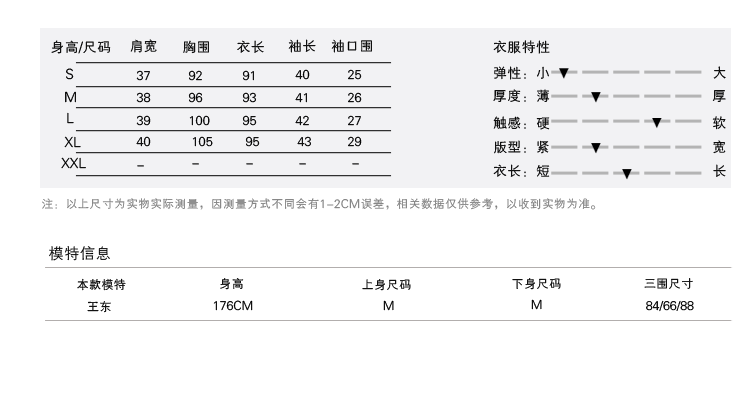 | 身高/尺码 | 肩宽 | 胸围 | 衣长 | 袖长 | 袖口围 |
|---|---|---|---|---|---|
| S | 37 | 92 | 91 | 40 | 25 |
| M | 38 | 96 | 93 | 41 | 26 |
| L | 39 | 100 | 95 | 42 | 27 |
| XL | 40 | 105 | 95 | 43 | 29 |
| XXL | – | – | – | – | – |

衣服特性
弹性：小 大
厚度：薄 厚
触感：硬 软
版型：紧 宽
衣长：短 长

注：以上尺寸为实物实际测量，因测量方式不同会有1-2CM误差，相关数据仅供参考，以收到实物为准。

模特信息

| 本款模特 | 身高 | 上身尺码 | 下身尺码 | 三围尺寸 |
|---|---|---|---|---|
| 王东 | 176CM | M | M | 84/66/88 |